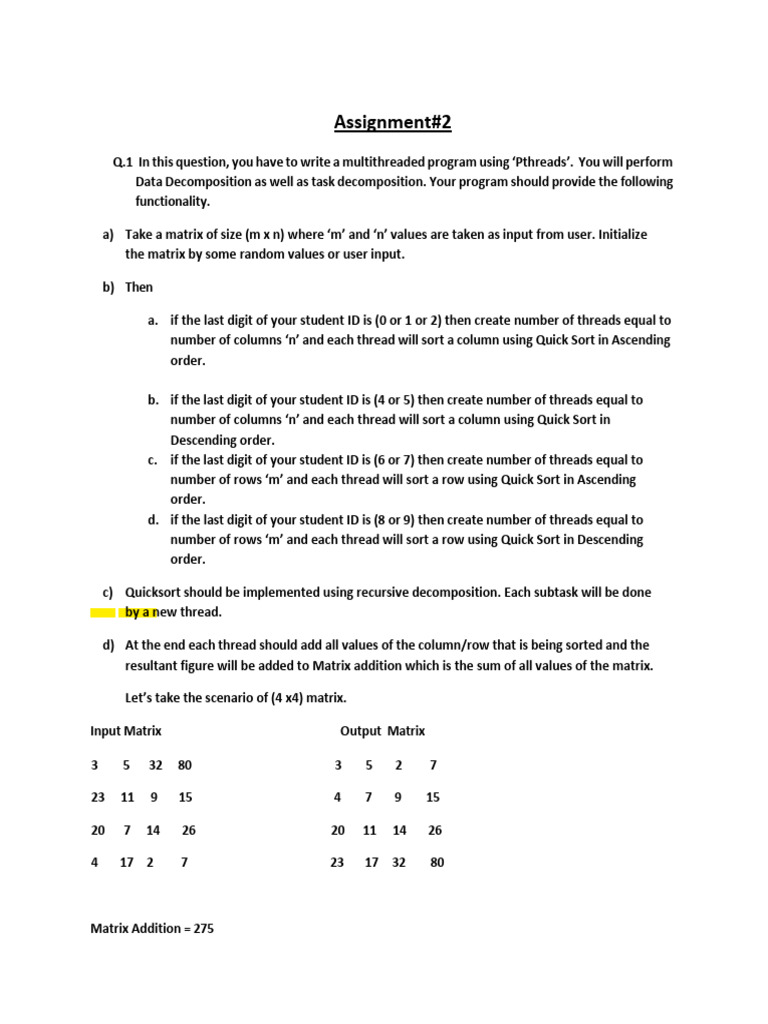 Assignment#2

Q.1 In this question, you have to write a multithreaded program using 'Pthreads'. You will perform Data Decomposition as well as task decomposition. Your program should provide the following functionality.

a) Take a matrix of size (m x n) where 'm' and 'n' values are taken as input from user. Initialize the matrix by some random values or user input.

b) Then

a. if the last digit of your student ID is (0 or 1 or 2) then create number of threads equal to number of columns 'n' and each thread will sort a column using Quick Sort in Ascending order.

b. if the last digit of your student ID is (4 or 5) then create number of threads equal to number of columns 'n' and each thread will sort a column using Quick Sort in Descending order.

c. if the last digit of your student ID is (6 or 7) then create number of threads equal to number of rows 'm' and each thread will sort a row using Quick Sort in Ascending order.

d. if the last digit of your student ID is (8 or 9) then create number of threads equal to number of rows 'm' and each thread will sort a row using Quick Sort in Descending order.

c) Quicksort should be implemented using recursive decomposition. Each subtask will be done by a new thread.

d) At the end each thread should add all values of the column/row that is being sorted and the resultant figure will be added to Matrix addition which is the sum of all values of the matrix.

Let's take the scenario of (4 x4) matrix.

Input Matrix

3 5 32 80

23 11 9 15

20 7 14 26

4 17 2 7

Output Matrix

3 5 2 7

4 7 9 15

20 11 14 26

23 17 32 80

Matrix Addition = 275